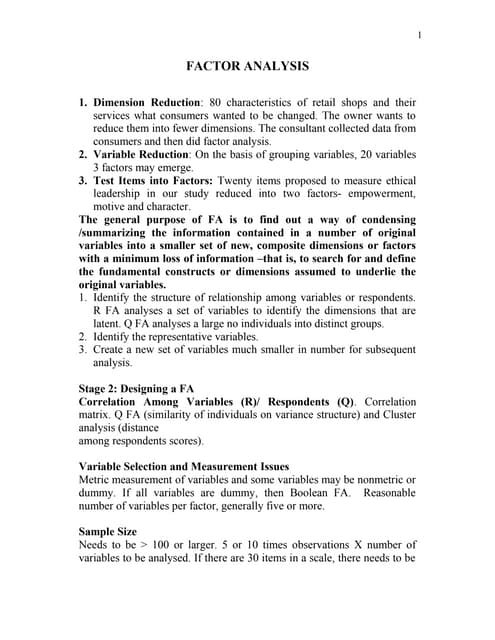 1

FACTOR ANALYSIS

1. **Dimension Reduction**: 80 characteristics of retail shops and their services what consumers wanted to be changed. The owner wants to reduce them into fewer dimensions. The consultant collected data from consumers and then did factor analysis.
2. **Variable Reduction**: On the basis of grouping variables, 20 variables 3 factors may emerge.
3. **Test Items into Factors:** Twenty items proposed to measure ethical leadership in our study reduced into two factors- empowerment, motive and character.

**The general purpose of FA is to find out a way of condensing /summarizing the information contained in a number of original variables into a smaller set of new, composite dimensions or factors with a minimum loss of information –that is, to search for and define the fundamental constructs or dimensions assumed to underlie the original variables.**

1. Identify the structure of relationship among variables or respondents. R FA analyses a set of variables to identify the dimensions that are latent. Q FA analyses a large no individuals into distinct groups.
2. Identify the representative variables.
3. Create a new set of variables much smaller in number for subsequent analysis.

**Stage 2: Designing a FA**
**Correlation Among Variables (R)/ Respondents (Q)**. Correlation matrix. Q FA (similarity of individuals on variance structure) and Cluster analysis (distance
among respondents scores).

**Variable Selection and Measurement Issues**
Metric measurement of variables and some variables may be nonmetric or dummy. If all variables are dummy, then Boolean FA. Reasonable number of variables per factor, generally five or more.

**Sample Size**
Needs to be > 100 or larger. 5 or 10 times observations X number of variables to be analysed. If there are 30 items in a scale, there needs to be